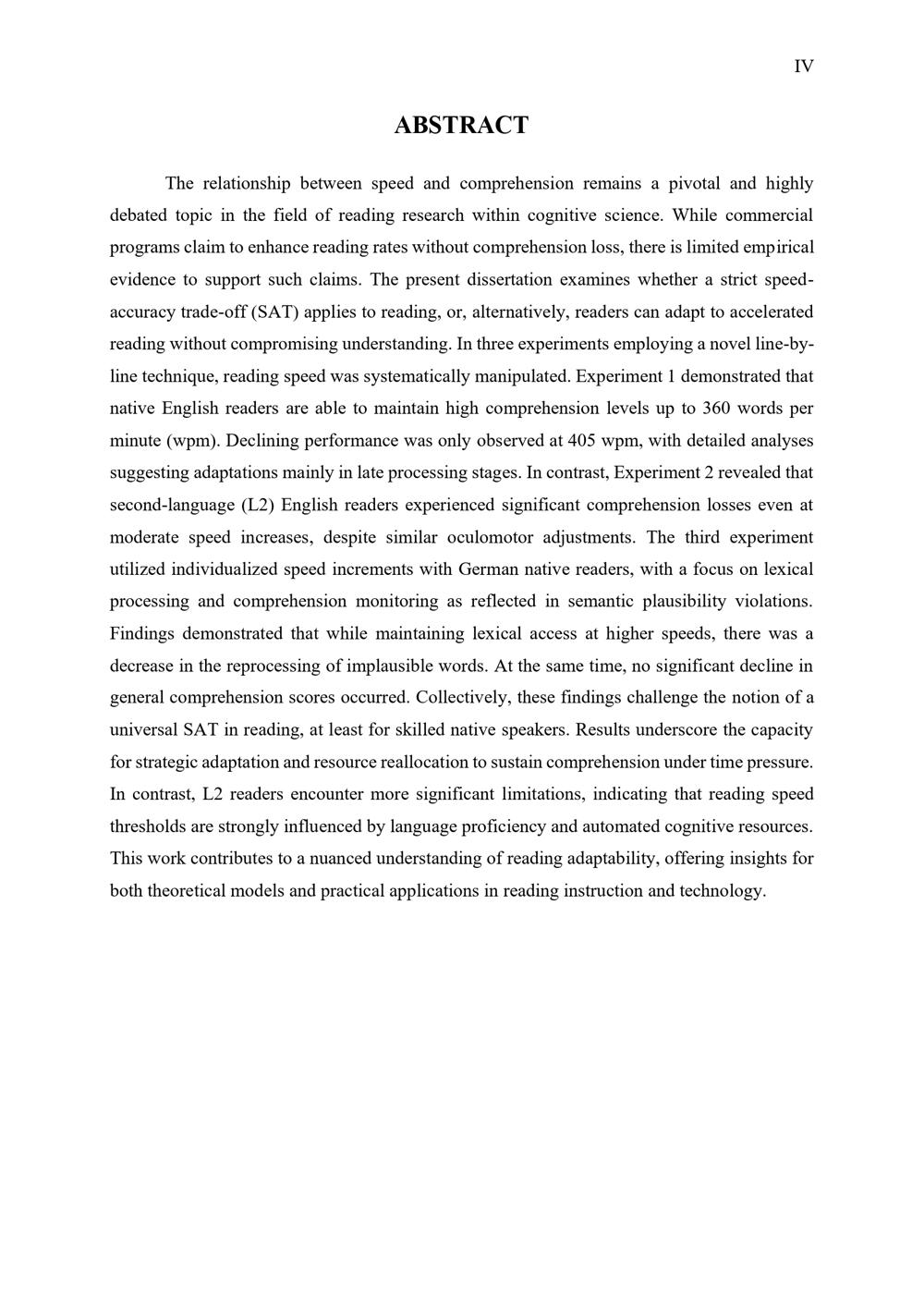 IV

ABSTRACT

The relationship between speed and comprehension remains a pivotal and highly debated topic in the field of reading research within cognitive science. While commercial programs claim to enhance reading rates without comprehension loss, there is limited empirical evidence to support such claims. The present dissertation examines whether a strict speed-accuracy trade-off (SAT) applies to reading, or, alternatively, readers can adapt to accelerated reading without compromising understanding. In three experiments employing a novel line-by-line technique, reading speed was systematically manipulated. Experiment 1 demonstrated that native English readers are able to maintain high comprehension levels up to 360 words per minute (wpm). Declining performance was only observed at 405 wpm, with detailed analyses suggesting adaptations mainly in late processing stages. In contrast, Experiment 2 revealed that second-language (L2) English readers experienced significant comprehension losses even at moderate speed increases, despite similar oculomotor adjustments. The third experiment utilized individualized speed increments with German native readers, with a focus on lexical processing and comprehension monitoring as reflected in semantic plausibility violations. Findings demonstrated that while maintaining lexical access at higher speeds, there was a decrease in the reprocessing of implausible words. At the same time, no significant decline in general comprehension scores occurred. Collectively, these findings challenge the notion of a universal SAT in reading, at least for skilled native speakers. Results underscore the capacity for strategic adaptation and resource reallocation to sustain comprehension under time pressure. In contrast, L2 readers encounter more significant limitations, indicating that reading speed thresholds are strongly influenced by language proficiency and automated cognitive resources. This work contributes to a nuanced understanding of reading adaptability, offering insights for both theoretical models and practical applications in reading instruction and technology.